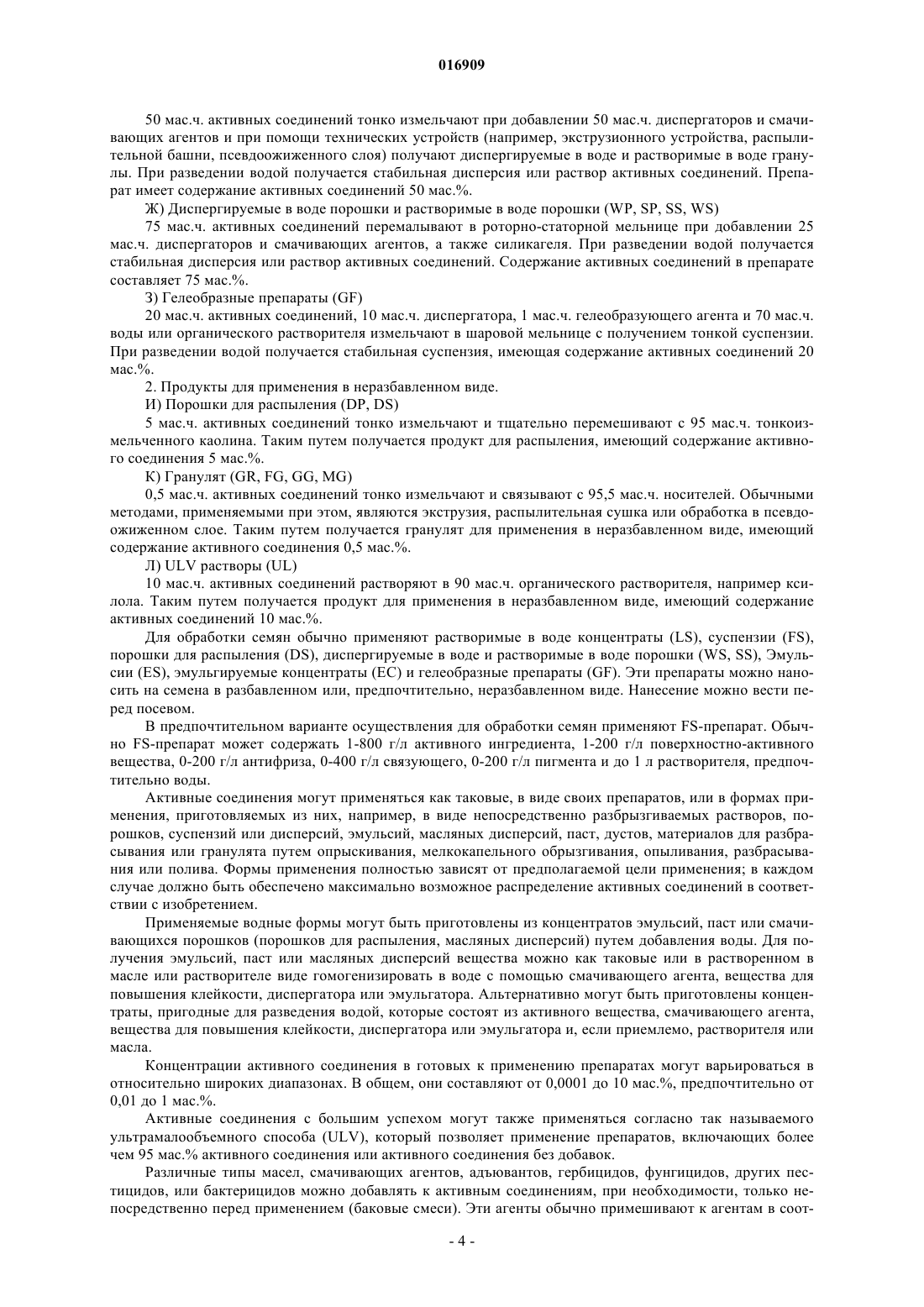 016909

50 мас.ч. активных соединений тонко измельчают при добавлении 50 мас.ч. диспергаторов и смачивающих агентов и при помощи технических устройств (например, экструзионного устройства, распылительной башни, псевдоожиженного слоя) получают диспергируемые в воде и растворимые в воде гранулы. При разведении водой получается стабильная дисперсия или раствор активных соединений. Препарат имеет содержание активных соединений 50 мас.%.

Ж) Диспергируемые в воде порошки и растворимые в воде порошки (WP, SP, SS, WS)

75 мас.ч. активных соединений перемалывают в роторно-статорной мельнице при добавлении 25 мас.ч. диспергаторов и смачивающих агентов, а также силикагеля. При разведении водой получается стабильная дисперсия или раствор активных соединений. Содержание активных соединений в препарате составляет 75 мас.%.

З) Гелеобразные препараты (GF)

20 мас.ч. активных соединений, 10 мас.ч. диспергатора, 1 мас.ч. гелеобразующего агента и 70 мас.ч. воды или органического растворителя измельчают в шаровой мельнице с получением тонкой суспензии. При разведении водой получается стабильная суспензия, имеющая содержание активных соединений 20 мас.%.

2. Продукты для применения в неразбавленном виде.

И) Порошки для распыления (DP, DS)

5 мас.ч. активных соединений тонко измельчают и тщательно перемешивают с 95 мас.ч. тонкоизмельченного каолина. Таким путем получается продукт для распыления, имеющий содержание активного соединения 5 мас.%.

К) Гранулят (GR, FG, GG, MG)

0,5 мас.ч. активных соединений тонко измельчают и связывают с 95,5 мас.ч. носителей. Обычными методами, применяемыми при этом, являются экструзия, распылительная сушка или обработка в псевдоожиженном слое. Таким путем получается гранулят для применения в неразбавленном виде, имеющий содержание активного соединения 0,5 мас.%.

Л) ULV растворы (UL)

10 мас.ч. активных соединений растворяют в 90 мас.ч. органического растворителя, например ксилола. Таким путем получается продукт для применения в неразбавленном виде, имеющий содержание активных соединений 10 мас.%.

Для обработки семян обычно применяют растворимые в воде концентраты (LS), суспензии (FS), порошки для распыления (DS), диспергируемые в воде и растворимые в воде порошки (WS, SS), Эмульсии (ES), эмульгируемые концентраты (EC) и гелеобразные препараты (GF). Эти препараты можно наносить на семена в разбавленном или, предпочтительно, неразбавленном виде. Нанесение можно вести перед посевом.

В предпочтительном варианте осуществления для обработки семян применяют FS-препарат. Обычно FS-препарат может содержать 1-800 г/л активного ингредиента, 1-200 г/л поверхностно-активного вещества, 0-200 г/л антифриза, 0-400 г/л связующего, 0-200 г/л пигмента и до 1 л растворителя, предпочтительно воды.

Активные соединения могут применяться как таковые, в виде своих препаратов, или в формах применения, приготовляемых из них, например, в виде непосредственно разбрызгиваемых растворов, порошков, суспензий или дисперсий, эмульсий, масляных дисперсий, паст, дустов, материалов для разбрасывания или гранулята путем опрыскивания, мелкокапельного обрызгивания, опыливания, разбрасывания или полива. Формы применения полностью зависят от предполагаемой цели применения; в каждом случае должно быть обеспечено максимально возможное распределение активных соединений в соответствии с изобретением.

Применяемые водные формы могут быть приготовлены из концентратов эмульсий, паст или смачивающихся порошков (порошков для распыления, масляных дисперсий) путем добавления воды. Для получения эмульсий, паст или масляных дисперсий вещества можно как таковые или в растворенном в масле или растворителе виде гомогенизировать в воде с помощью смачивающего агента, вещества для повышения клейкости, диспергатора или эмульгатора. Альтернативно могут быть приготовлены концентраты, пригодные для разведения водой, которые состоят из активного вещества, смачивающего агента, вещества для повышения клейкости, диспергатора или эмульгатора и, если приемлемо, растворителя или масла.

Концентрации активного соединения в готовых к применению препаратах могут варьироваться в относительно широких диапазонах. В общем, они составляют от 0,0001 до 10 мас.%, предпочтительно от 0,01 до 1 мас.%.

Активные соединения с большим успехом могут также применяться согласно так называемого ультрамалообъемного способа (ULV), который позволяет применение препаратов, включающих более чем 95 мас.% активного соединения или активного соединения без добавок.

Различные типы масел, смачивающих агентов, адъювантов, гербицидов, фунгицидов, других пестицидов, или бактерицидов можно добавлять к активным соединениям, при необходимости, только непосредственно перед применением (баковые смеси). Эти агенты обычно примешивают к агентам в соот-

- 4 -